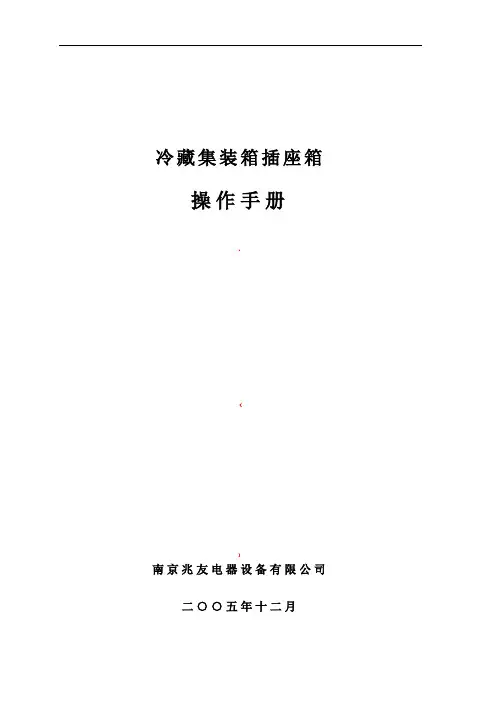 冷藏集装箱插座箱

操作手册

南京兆友电器设备有限公司

二〇〇五年十二月